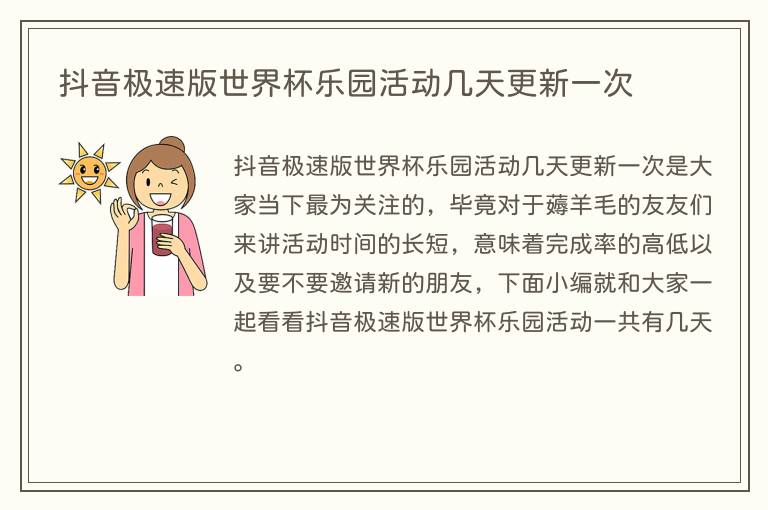 抖音极速版世界杯乐园活动几天更新一次

抖音极速版世界杯乐园活动几天更新一次是大家当下最为关注的，毕竟对于薅羊毛的友友们来讲活动时间的长短，意味着完成率的高低以及要不要邀请新的朋友，下面小编就和大家一起看看抖音极速版世界杯乐园活动一共有几天。